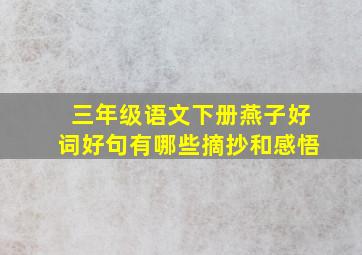 三年级语文下册燕子好词好句有哪些摘抄和感悟